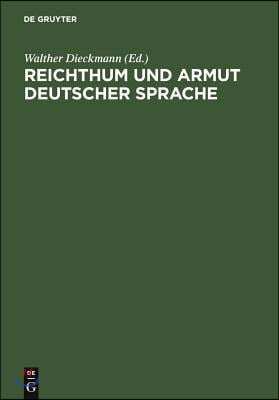 DE GRUYTER

Walther Dieckmann (Ed.)

REICHTHUM UND ARMUT DEUTSCHER SPRACHE

DE
G